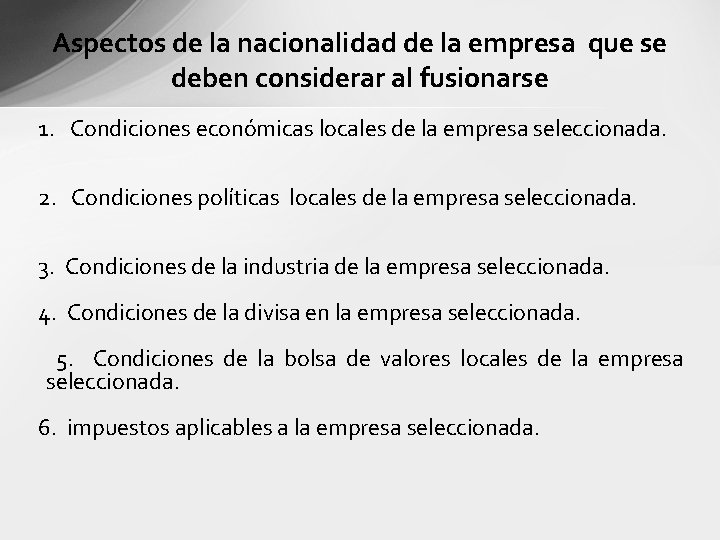 Aspectos de la nacionalidad de la empresa que se deben considerar al fusionarse

1. Condiciones económicas locales de la empresa seleccionada.

2. Condiciones políticas locales de la empresa seleccionada.

3. Condiciones de la industria de la empresa seleccionada.

4. Condiciones de la divisa en la empresa seleccionada.

5. Condiciones de la bolsa de valores locales de la empresa seleccionada.

6. impuestos aplicables a la empresa seleccionada.